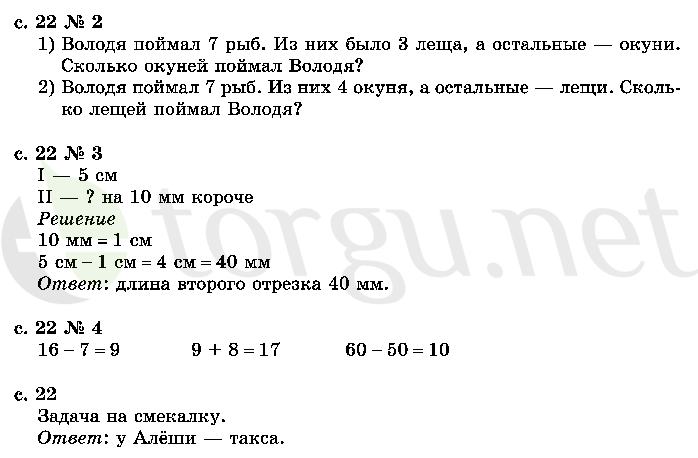 с. 22 № 2
1) Володя поймал 7 рыб. Из них было 3 леща, а остальные — окуни. Сколько окуней поймал Володя?
2) Володя поймал 7 рыб. Из них 4 окуня, а остальные — лещи. Сколько лещей поймал Володя?

с. 22 № 3
I — 5 см
II — ? на 10 мм короче
Решение
10 мм = 1 см
5 см – 1 см = 4 см = 40 мм
Ответ: длина второго отрезка 40 мм.

с. 22 № 4
$16 - 7 = 9$ $9 + 8 = 17$ $60 - 50 = 10$

с. 22
Задача на смекалку.
Ответ: у Алёши — такса.

torgu.net